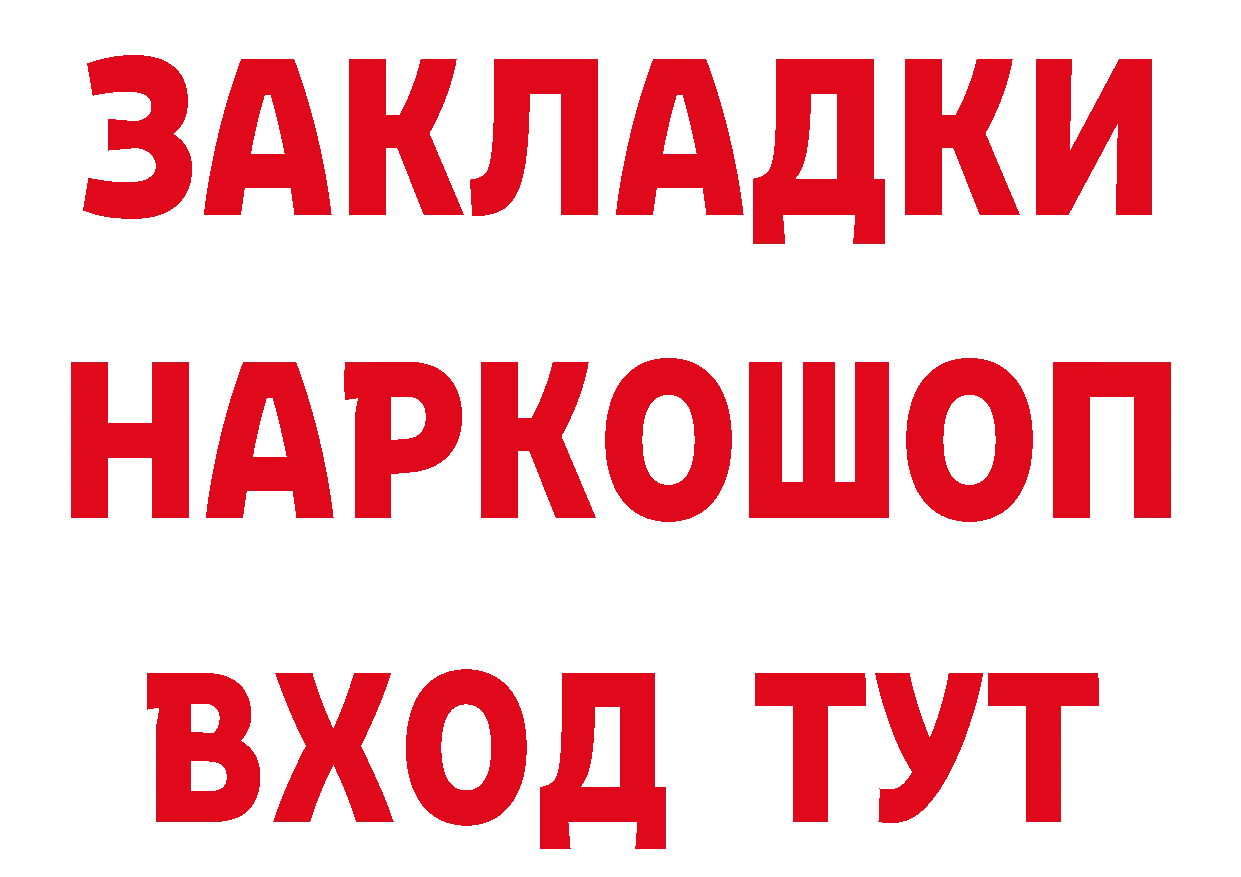 ЗАКЛАДКИ
НАРКОШОП
ВХОД ТУТ